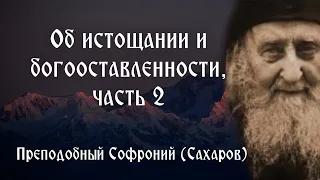 Об истощании и богооставленности, часть 2

Преподобный Софроний (Сахаров)